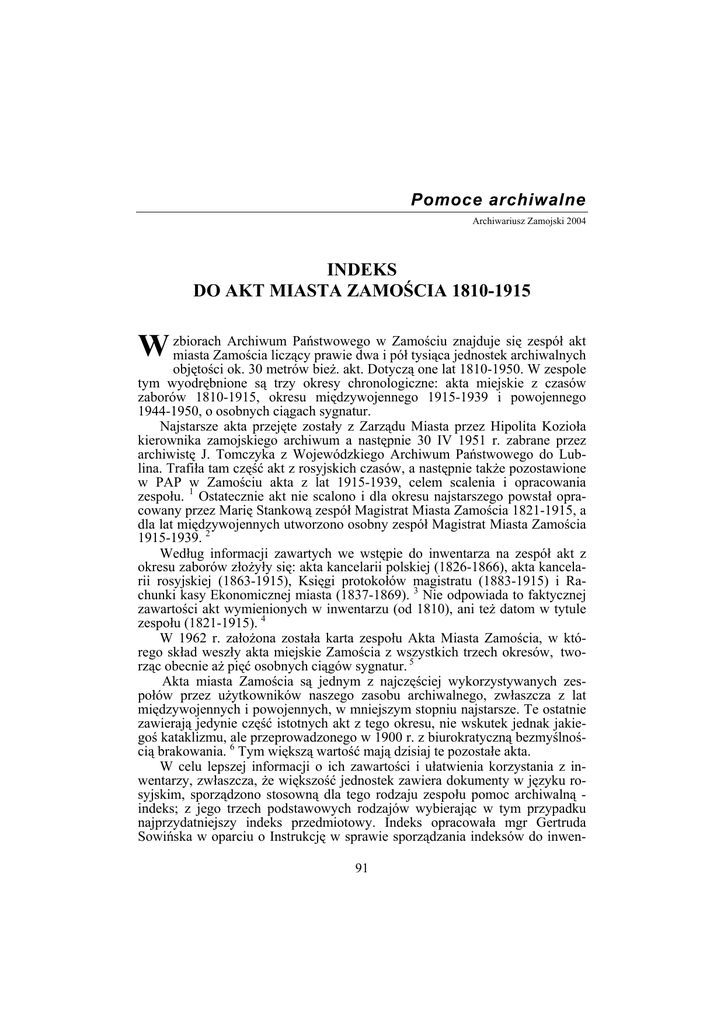 Pomoce archiwalne

Archiwariusz Zamojski 2004

INDEKS
DO AKT MIASTA ZAMOŚCIA 1810-1915

W zbiorach Archiwum Państwowego w Zamościu znajduje się zespół akt miasta Zamościa liczący prawie dwa i pół tysiąca jednostek archiwalnych objętości ok. 30 metrów bież. akt. Dotyczą one lat 1810-1950. W zespole tym wyodrębnione są trzy okresy chronologiczne: akta miejskie z czasów zaborów 1810-1915, okresu międzywojennego 1915-1939 i powojennego 1944-1950, o osobnych ciągach sygnatur.

Najstarsze akta przejęte zostały z Zarządu Miasta przez Hipolita Kozioła kierownika zamojskiego archiwum a następnie 30 IV 1951 r. zabrane przez archiwistę J. Tomczyka z Wojewódzkiego Archiwum Państwowego do Lublina. Trafiła tam część akt z rosyjskich czasów, a następnie także pozostawione w PAP w Zamościu akta z lat 1915-1939, celem scalenia i opracowania zespołu. $^1$ Ostatecznie akt nie scalono i dla okresu najstarszego powstał opracowany przez Marię Stankową zespół Magistrat Miasta Zamościa 1821-1915, a dla lat międzywojennych utworzono osobny zespół Magistrat Miasta Zamościa 1915-1939. $^2$

Według informacji zawartych we wstępie do inwentarza na zespół akt z okresu zaborów złożyły się: akta kancelarii polskiej (1826-1866), akta kancelarii rosyjskiej (1863-1915), Księgi protokołów magistratu (1883-1915) i Rachunki kasy Ekonomicznej miasta (1837-1869). $^3$ Nie odpowiada to faktycznej zawartości akt wymienionych w inwentarzu (od 1810), ani też datom w tytule zespołu (1821-1915). $^4$

W 1962 r. założona została karta zespołu Akta Miasta Zamościa, w którego skład weszły akta miejskie Zamościa z wszystkich trzech okresów, tworząc obecnie aż pięć osobnych ciągów sygnatur. $^5$

Akta miasta Zamościa są jednym z najczęściej wykorzystywanych zespołów przez użytkowników naszego zasobu archiwalnego, zwłaszcza z lat międzywojennych i powojennych, w mniejszym stopniu najstarsze. Te ostatnie zawierają jedynie część istotnych akt z tego okresu, nie wskutek jednak jakiegoś kataklizmu, ale przeprowadzonego w 1900 r. z biurokratyczną bezmyślnością brakowania. $^6$ Tym większą wartość mają dzisiaj te pozostałe akta.

W celu lepszej informacji o ich zawartości i ułatwienia korzystania z inwentarzy, zwłaszcza, że większość jednostek zawiera dokumenty w języku rosyjskim, sporządzono stosowną dla tego rodzaju zespołu pomoc archiwalną - indeks; z jego trzech podstawowych rodzajów wybierając w tym przypadku najprzydatniejszy indeks przedmiotowy. Indeks opracowała mgr Gertruda Sowińska w oparciu o Instrukcję w sprawie sporządzania indeksów do inwen-

91